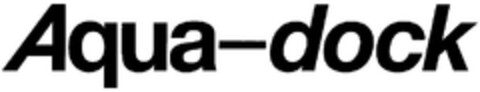 Aqua–dock